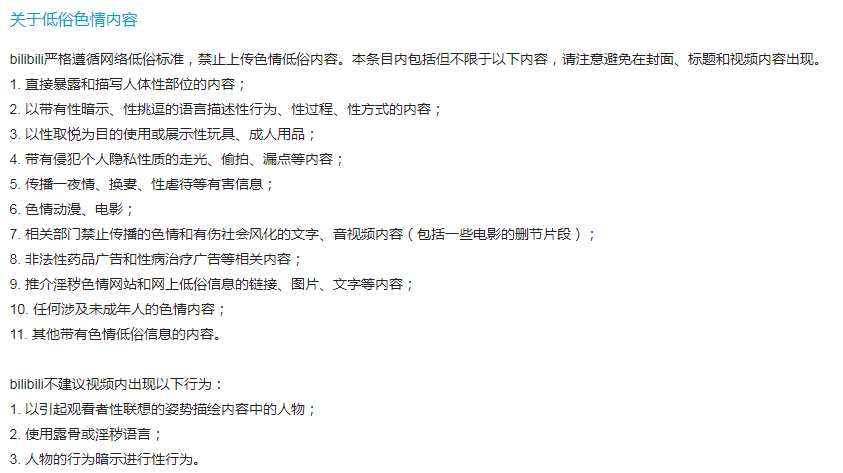 关于低俗色情内容

bilibili严格遵循网络低俗标准，禁止上传色情低俗内容。本条目内包括但不限于以下内容，请注意避免在封面、标题和视频内容出现。
1. 直接暴露和描写人体性部位的内容；
2. 以带有性暗示、性挑逗的语言描述性行为、性过程、性方式的内容；
3. 以性取悦为目的使用或展示性玩具、成人用品；
4. 带有侵犯个人隐私性质的走光、偷拍、漏点等内容；
5. 传播一夜情、换妻、性虐待等有害信息；
6. 色情动漫、电影；
7. 相关部门禁止传播的色情和有伤社会风化的文字、音视频内容（包括一些电影的删节片段）；
8. 非法性药品广告和性病治疗广告等相关内容；
9. 推介淫秽色情网站和网上低俗信息的链接、图片、文字等内容；
10. 任何涉及未成年人的色情内容；
11. 其他带有色情低俗信息的内容。

bilibili不建议视频内出现以下行为：
1. 以引起观看者性联想的姿势描绘内容中的人物；
2. 使用露骨或淫秽语言；
3. 人物的行为暗示进行性行为。